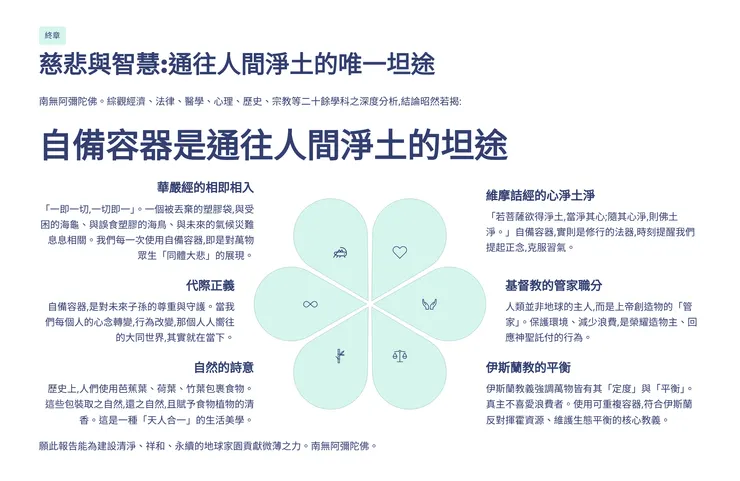 終章

慈悲與智慧:通往人間淨土的唯一坦途

南無阿彌陀佛。綜觀經濟、法律、醫學、心理、歷史、宗教等二十餘學科之深度分析,結論昭然若揭:

自備容器是通往人間淨土的坦途

華嚴經的相即相入

「一即一切,一切即一」。一個被丟棄的塑膠袋,與受困的海龜、與誤食塑膠的海鳥、與未來的氣候災難息息相關。我們每一次使用自備容器,即是對萬物眾生「同體大悲」的展現。

代際正義

自備容器,是對未來子孫的尊重與守護。當我們每個人的心念轉變,行為改變,那個人人嚮往的大同世界,其實就在當下。

自然的詩意

歷史上,人們使用芭蕉葉、荷葉、竹葉包裹食物。這些包裝取之自然,還之自然,且賦予食物植物的清香。這是一種「天人合一」的生活美學。

維摩詰經的心淨土淨

「若菩薩欲得淨土,當淨其心;隨其心淨,則佛土淨。」自備容器,實則是修行的法器,時刻提醒我們提起正念,克服習氣。

基督教的管家職分

人類並非地球的主人,而是上帝創造物的「管家」。保護環境、減少浪費,是榮耀造物主、回應神聖託付的行為。

伊斯蘭教的平衡

伊斯蘭教義強調萬物皆有其「定度」與「平衡」。真主不喜愛浪費者。使用可重複容器,符合伊斯蘭反對揮霍資源、維護生態平衡的核心教義。

願此報告能為建設清淨、祥和、永續的地球家園貢獻微薄之力。南無阿彌陀佛。